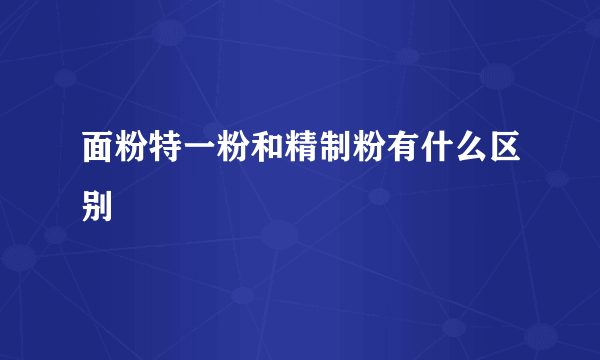 面粉特一粉和精制粉有什么区别